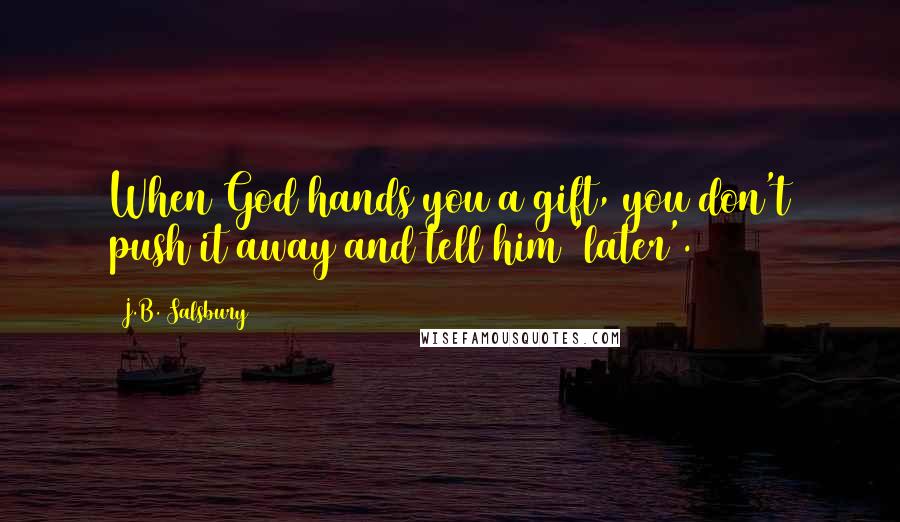 When God hands you a gift, you don't push it away and tell him 'later'.

J.B. Salsbury

WISEFAMOUSQUOTES.COM